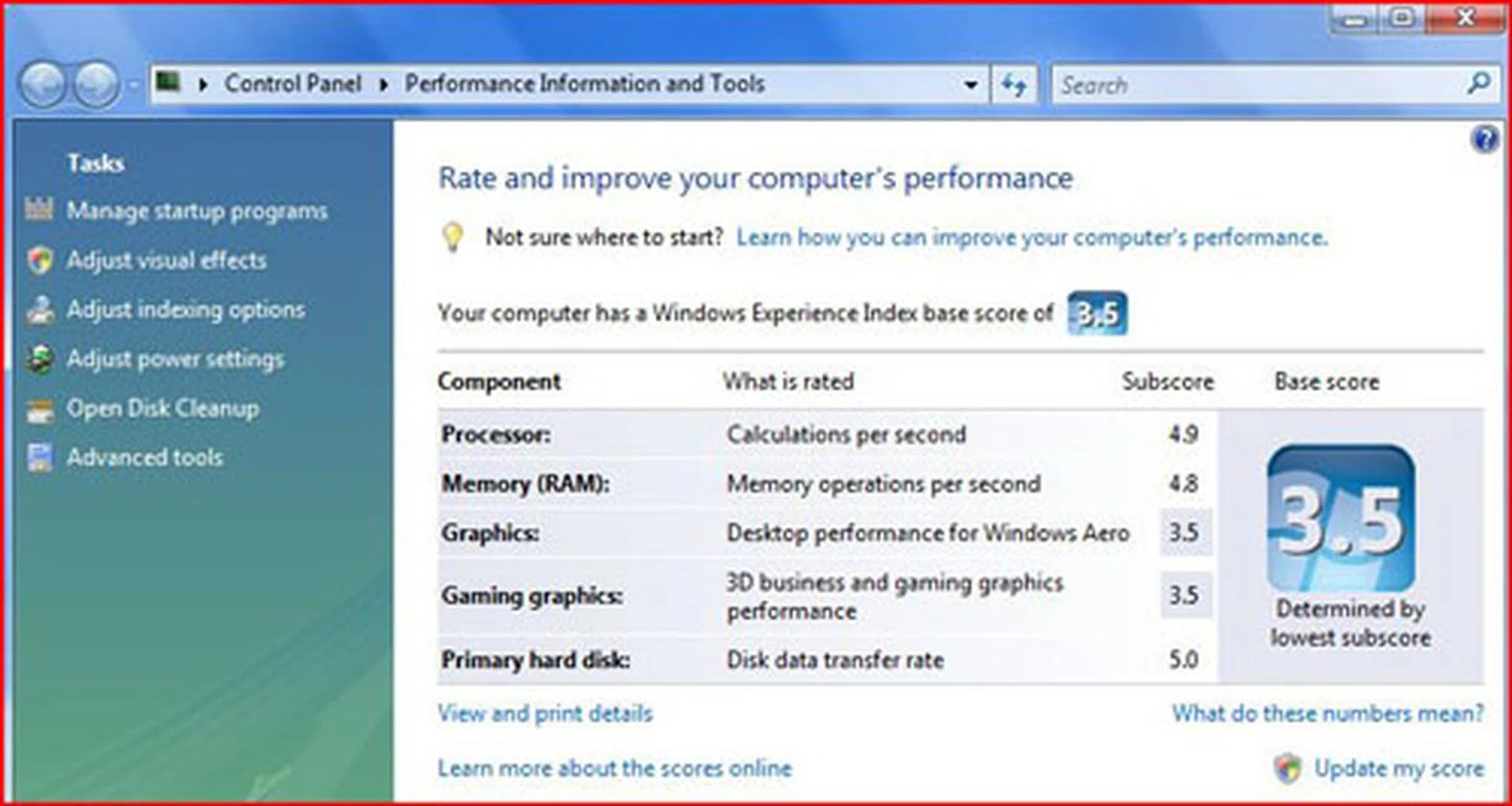 Control Panel ▸ Performance Information and Tools

Search

Tasks

Manage startup programs

Adjust visual effects

Adjust indexing options

Adjust power settings

Open Disk Cleanup

Advanced tools

Rate and improve your computer's performance

Not sure where to start? Learn how you can improve your computer's performance.

Your computer has a Windows Experience Index base score of 3.5

| Component | What is rated | Subscore | Base score |
|---|---|---|---|
| Processor: | Calculations per second | 4.9 | 3.5 Determined by lowest subscore |
| Memory (RAM): | Memory operations per second | 4.8 | |
| Graphics: | Desktop performance for Windows Aero | 3.5 | |
| Gaming graphics: | 3D business and gaming graphics performance | 3.5 | |
| Primary hard disk: | Disk data transfer rate | 5.0 | |

View and print details

What do these numbers mean?

Learn more about the scores online

Update my score